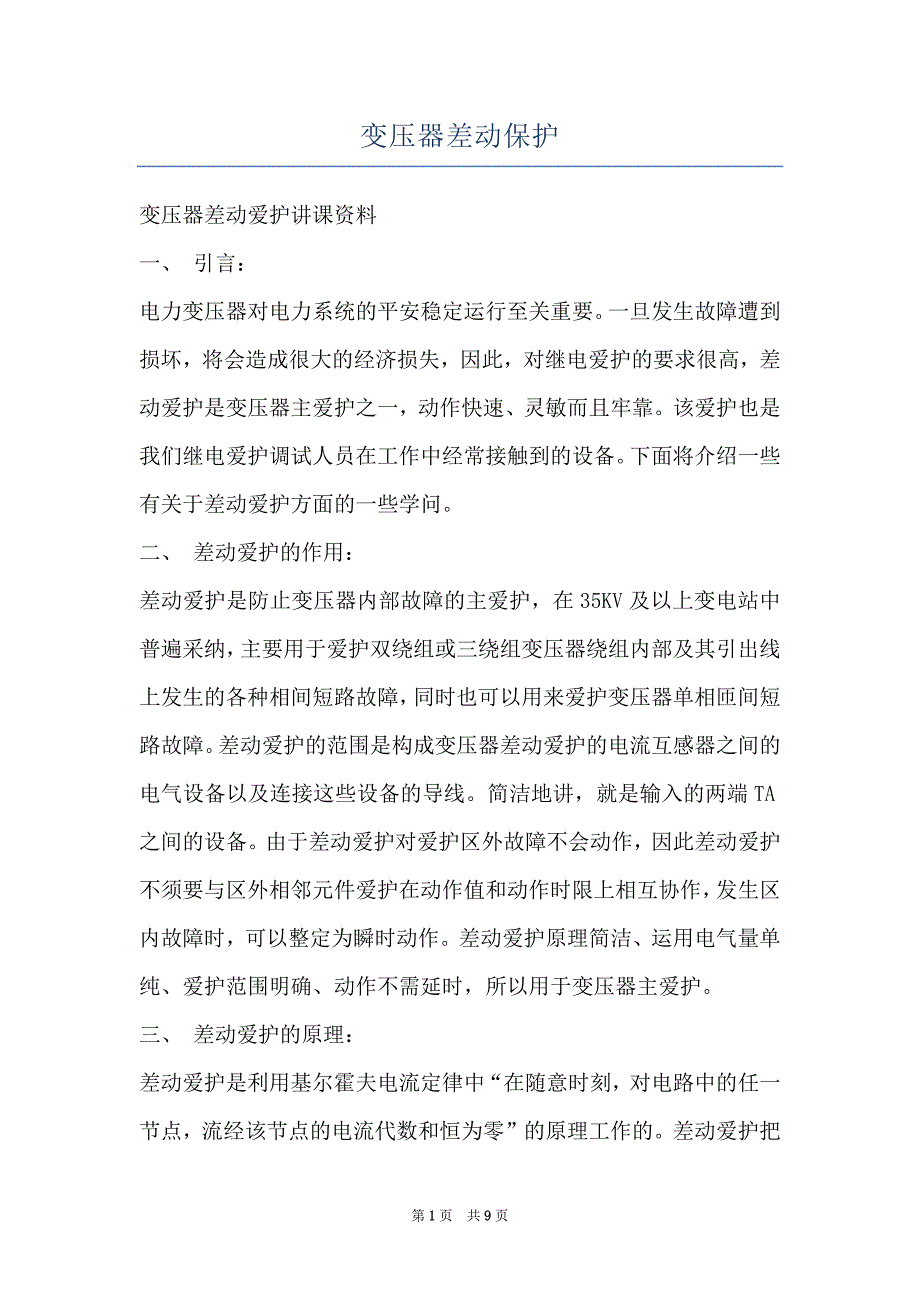 变压器差动保护

变压器差动爱护讲课资料

一、 引言：

电力变压器对电力系统的平安稳定运行至关重要。一旦发生故障遭到损坏，将会造成很大的经济损失，因此，对继电爱护的要求很高，差动爱护是变压器主爱护之一，动作快速、灵敏而且牢靠。该爱护也是我们继电爱护调试人员在工作中经常接触到的设备。下面将介绍一些有关于差动爱护方面的一些学问。

二、 差动爱护的作用：

差动爱护是防止变压器内部故障的主爱护，在 35KV 及以上变电站中普遍采纳，主要用于爱护双绕组或三绕组变压器绕组内部及其引出线上发生的各种相间短路故障，同时也可以用来爱护变压器单相匝间短路故障。差动爱护的范围是构成变压器差动爱护的电流互感器之间的电气设备以及连接这些设备的导线。简洁地讲，就是输入的两端 TA 之间的设备。由于差动爱护对爱护区外故障不会动作，因此差动爱护不须要与区外相邻元件爱护在动作值和动作时限上相互协作，发生区内故障时，可以整定为瞬时动作。差动爱护原理简洁、运用电气量单纯、爱护范围明确、动作不需延时，所以用于变压器主爱护。

三、 差动爱护的原理：

差动爱护是利用基尔霍夫电流定律中“在随意时刻，对电路中的任一节点，流经该节点的电流代数和恒为零”的原理工作的。差动爱护把

第 1 页 共 9 页